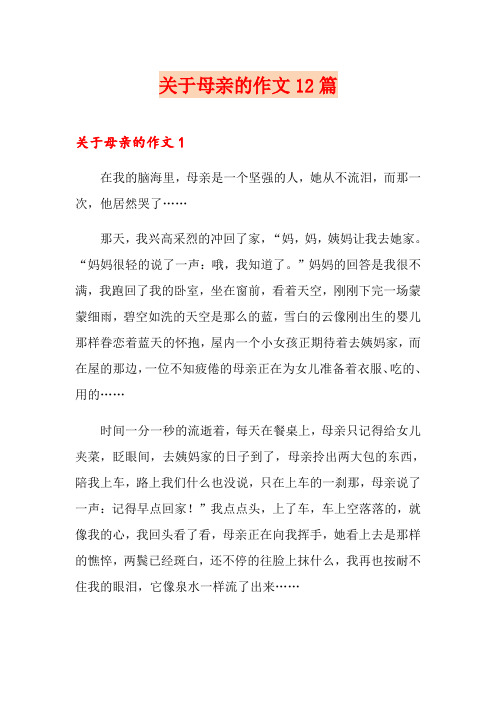 关于母亲的作文12篇

关于母亲的作文1

在我的脑海里，母亲是一个坚强的人，她从不流泪，而那一次，他居然哭了……

那天，我兴高采烈的冲回了家，“妈，妈，姨妈让我去她家。“妈妈很轻的说了一声：哦，我知道了。”妈妈的回答是我很不满，我跑回了我的卧室，坐在窗前，看着天空，刚刚下完一场蒙蒙细雨，碧空如洗的天空是那么的蓝，雪白的云像刚出生的婴儿那样眷恋着蓝天的怀抱，屋内一个小女孩正期待着去姨妈家，而在屋的那边，一位不知疲倦的母亲正在为女儿准备着衣服、吃的、用的……

时间一分一秒的流逝着，每天在餐桌上，母亲只记得给女儿夹菜，眨眼间，去姨妈家的日子到了，母亲拎出两大包的东西，陪我上车，路上我们什么也没说，只在上车的一刹那，母亲说了一声：记得早点回家！”我点点头，上了车，车上空落落的，就像我的心，我回头看了看，母亲正在向我挥手，她看上去是那样的憔悴，两鬓已经斑白，还不停的往脸上抹什么，我再也按耐不住我的眼泪，它像泉水一样流了出来……